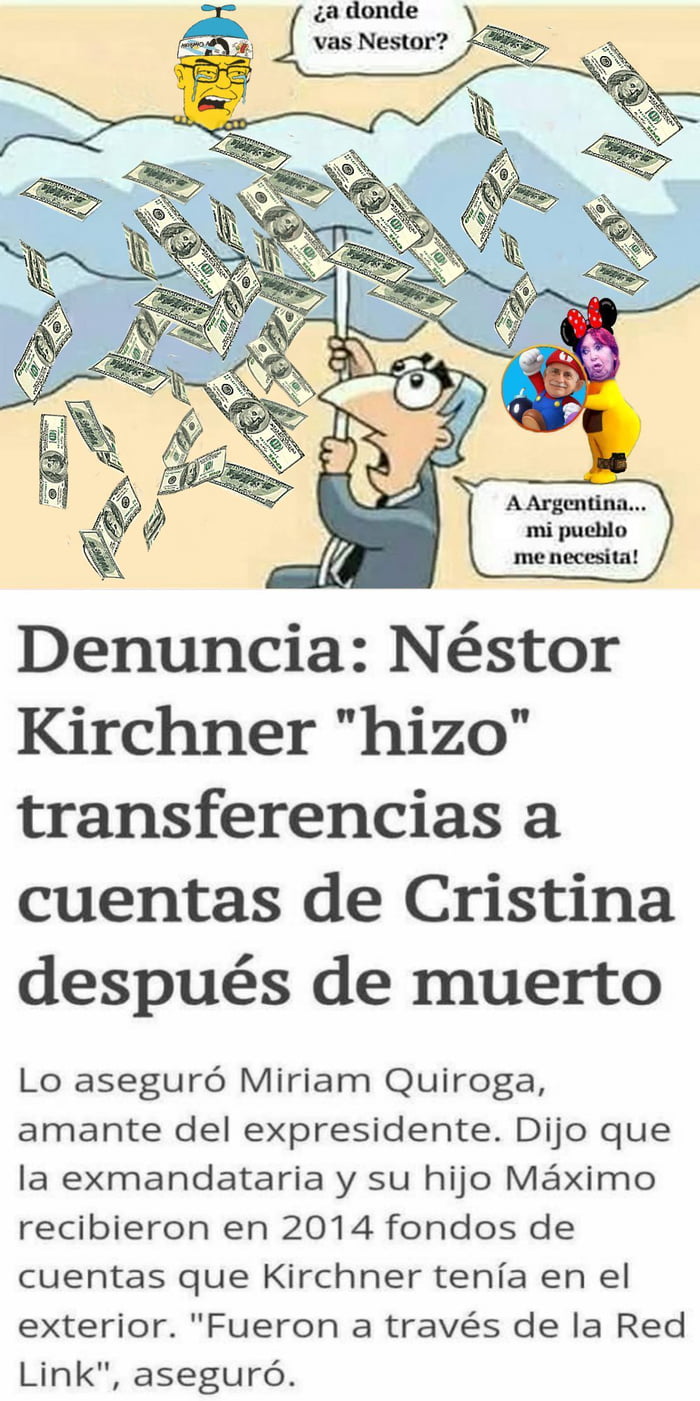 ¿a donde vas Nestor?

A Argentina... mi pueblo me necesita!

Denuncia: Néstor Kirchner "hizo" transferencias a cuentas de Cristina después de muerto

Lo aseguró Miriam Quiroga, amante del expresidente. Dijo que la exmandataria y su hijo Máximo recibieron en 2014 fondos de cuentas que Kirchner tenía en el exterior. "Fueron a través de la Red Link", aseguró.